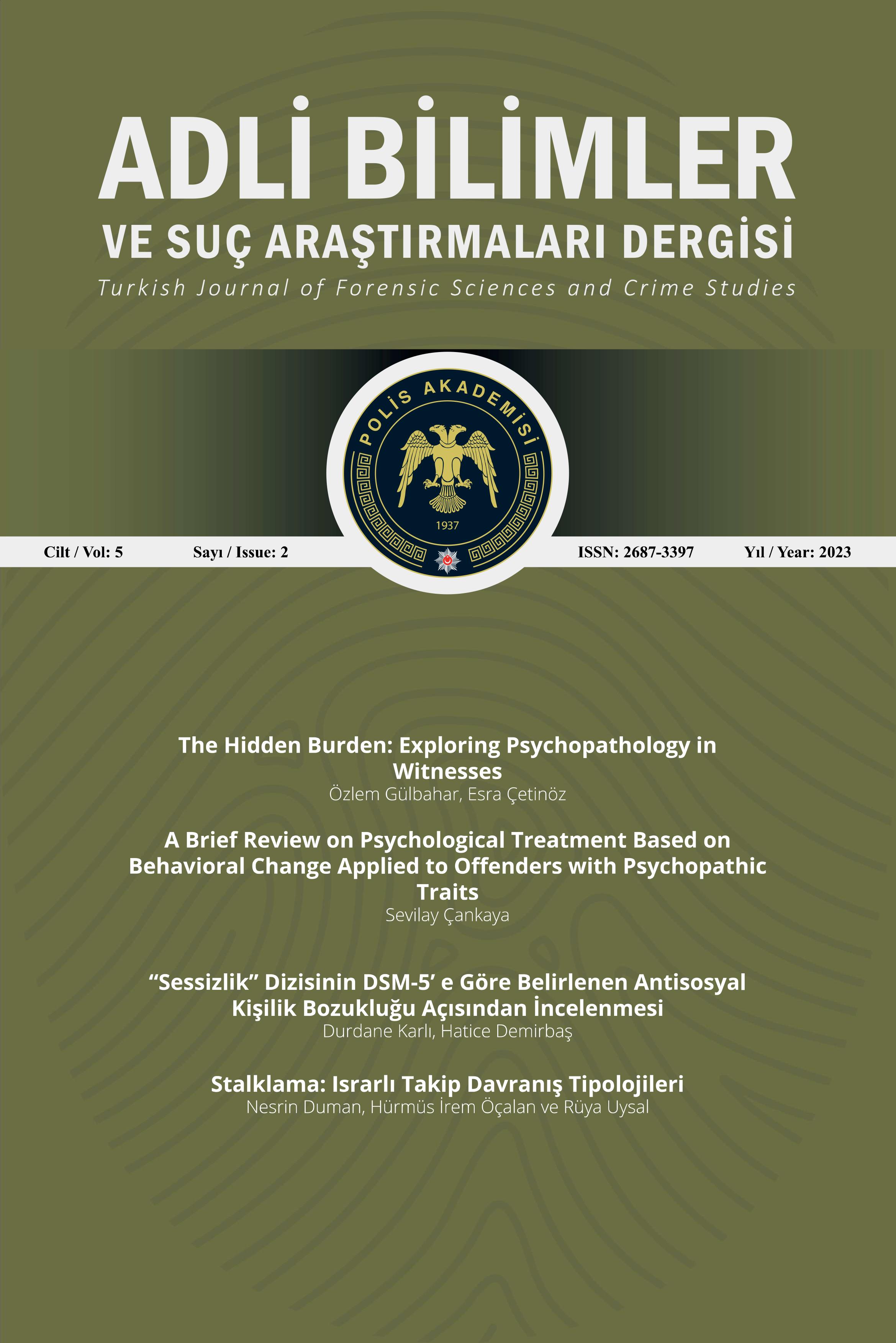 ADLİ BİLİMLER
VE SUÇ ARAŞTIRMALARI DERGİSİ
Turkish Journal of Forensic Sciences and Crime Studies

POLİS AKADEMİSİ
1937

Cilt / Vol: 5 Sayı / Issue: 2 ISSN: 2687-3397 Yıl / Year: 2023

The Hidden Burden: Exploring Psychopathology in Witnesses
Özlem Gülbahar, Esra Çetinöz

A Brief Review on Psychological Treatment Based on Behavioral Change Applied to Offenders with Psychopathic Traits
Sevilay Çankaya

“Sessizlik” Dizisinin DSM-5’ e Göre Belirlenen Antisosyal Kişilik Bozukluğu Açısından İncelenmesi
Durdane Karlı, Hatice Demirbaş

Stalklama: Israrlı Takip Davranış Tipolojileri
Nesrin Duman, Hürmüs İrem Öçalan ve Rüya Uysal